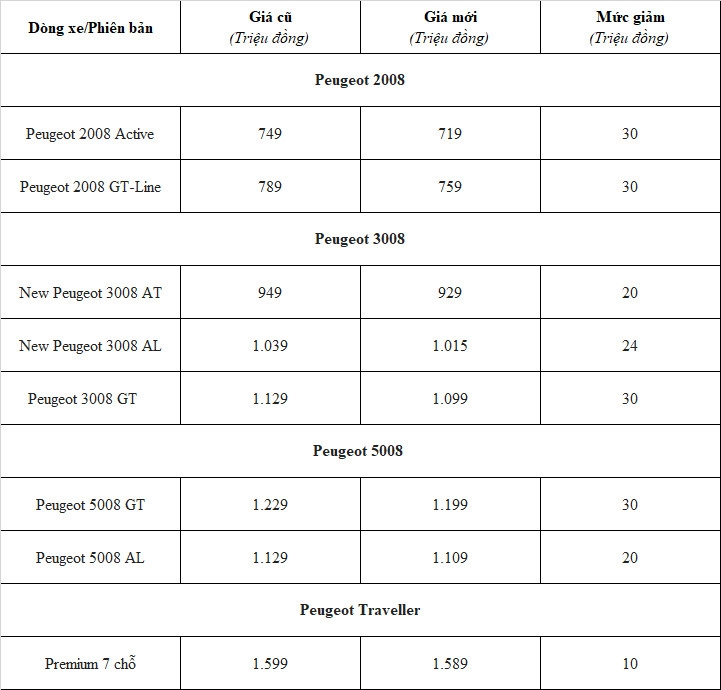 | Dòng xe/Phiên bản | Giá cũ (Triệu đồng) | Giá mới (Triệu đồng) | Mức giảm (Triệu đồng) |
|---|---|---|---|
| Peugeot 2008 | | | |
| Peugeot 2008 Active | 749 | 719 | 30 |
| Peugeot 2008 GT-Line | 789 | 759 | 30 |
| Peugeot 3008 | | | |
| New Peugeot 3008 AT | 949 | 929 | 20 |
| New Peugeot 3008 AL | 1.039 | 1.015 | 24 |
| Peugeot 3008 GT | 1.129 | 1.099 | 30 |
| Peugeot 5008 | | | |
| Peugeot 5008 GT | 1.229 | 1.199 | 30 |
| Peugeot 5008 AL | 1.129 | 1.109 | 20 |
| Peugeot Traveller | | | |
| Premium 7 chỗ | 1.599 | 1.589 | 10 |